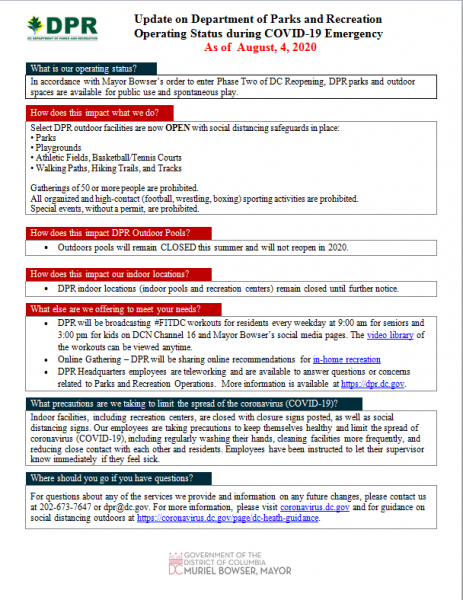 DPR
DC DEPARTMENT OF PARKS AND RECREATION

Update on Department of Parks and Recreation Operating Status during COVID-19 Emergency
As of August, 4, 2020

What is our operating status?
In accordance with Mayor Bowser's order to enter Phase Two of DC Reopening, DPR parks and outdoor spaces are available for public use and spontaneous play.

How does this impact what we do?
Select DPR outdoor facilities are now OPEN with social distancing safeguards in place:
• Parks
• Playgrounds
• Athletic Fields, Basketball/Tennis Courts
• Walking Paths, Hiking Trails, and Tracks

Gatherings of 50 or more people are prohibited.
All organized and high-contact (football, wrestling, boxing) sporting activities are prohibited.
Special events, without a permit, are prohibited.

How does this impact DPR Outdoor Pools?
• Outdoors pools will remain CLOSED this summer and will not reopen in 2020.

How does this impact our indoor locations?
• DPR indoor locations (indoor pools and recreation centers) remain closed until further notice.

What else are we offering to meet your needs?
• DPR will be broadcasting #FITDC workouts for residents every weekday at 9:00 am for seniors and 3:00 pm for kids on DCN Channel 16 and Mayor Bowser's social media pages. The video library of the workouts can be viewed anytime.
• Online Gathering – DPR will be sharing online recommendations for in-home recreation
• DPR Headquarters employees are teleworking and are available to answer questions or concerns related to Parks and Recreation Operations. More information is available at https://dpr.dc.gov.

What precautions are we taking to limit the spread of the coronavirus (COVID-19)?
Indoor facilities, including recreation centers, are closed with closure signs posted, as well as social distancing signs. Our employees are taking precautions to keep themselves healthy and limit the spread of coronavirus (COVID-19), including regularly washing their hands, cleaning facilities more frequently, and reducing close contact with each other and residents. Employees have been instructed to let their supervisor know immediately if they feel sick.

Where should you go if you have questions?
For questions about any of the services we provide and information on any future changes, please contact us at 202-673-7647 or dpr@dc.gov. For more information, please visit coronavirus.dc.gov and for guidance on social distancing outdoors at https://coronavirus.dc.gov/page/dc-heath-guidance.

GOVERNMENT OF THE DISTRICT OF COLUMBIA
DC MURIEL BOWSER, MAYOR